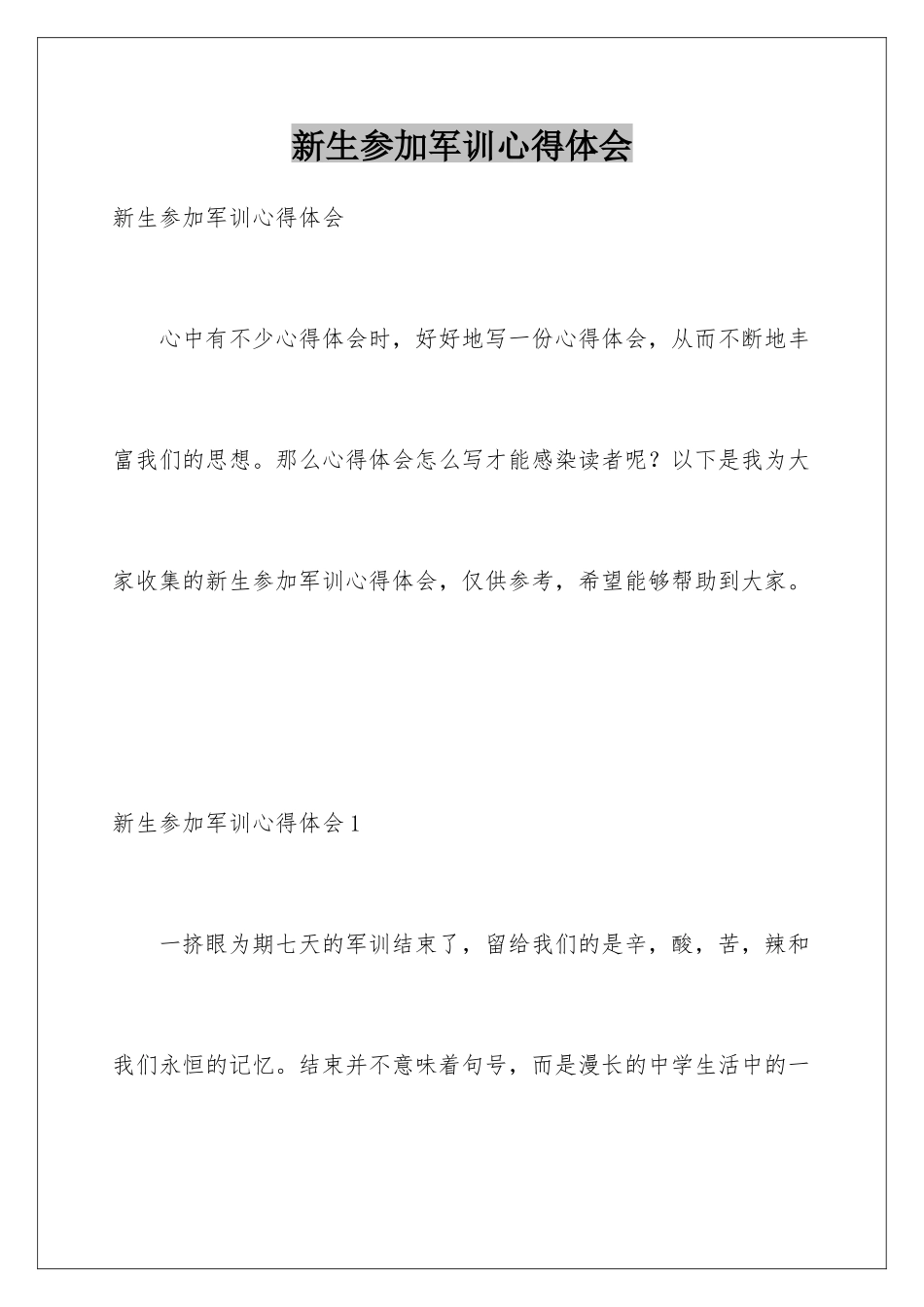 新生参加军训心得体会

新生参加军训心得体会

心中有不少心得体会时，好好地写一份心得体会，从而不断地丰富我们的思想。那么心得体会怎么写才能感染读者呢？以下是我为大家收集的新生参加军训心得体会，仅供参考，希望能够帮助到大家。

新生参加军训心得体会1

一挤眼为期七天的军训结束了，留给我们的是辛，酸，苦，辣和我们永恒的记忆。结束并不意味着句号，而是漫长的中学生活中的一